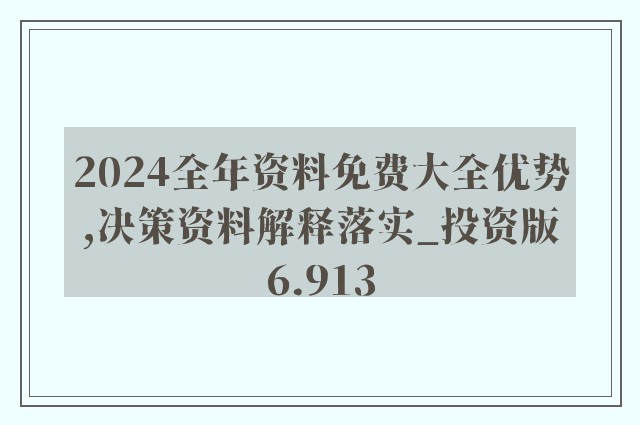 2024全年资料免费大全优势,决策资料解释落实_投资版6.913